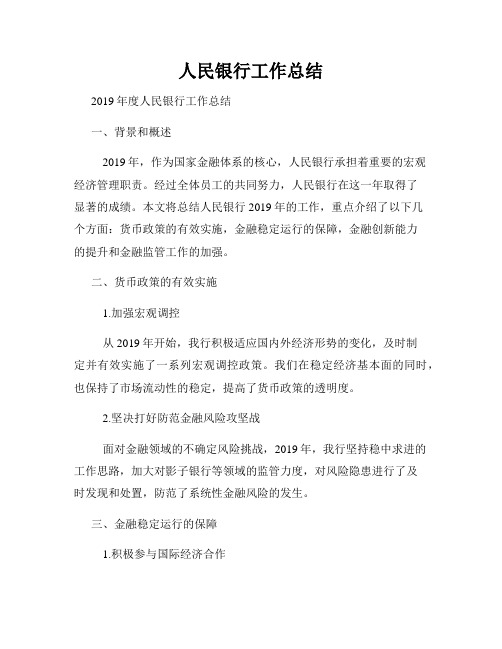 人民银行工作总结

2019年度人民银行工作总结

一、背景和概述

2019年，作为国家金融体系的核心，人民银行承担着重要的宏观经济管理职责。经过全体员工的共同努力，人民银行在这一年取得了显著的成绩。本文将总结人民银行2019年的工作，重点介绍了以下几个方面：货币政策的有效实施，金融稳定运行的保障，金融创新能力的提升和金融监管工作的加强。

二、货币政策的有效实施

1.加强宏观调控

从2019年开始，我行积极适应国内外经济形势的变化，及时制定并有效实施了一系列宏观调控政策。我们在稳定经济基本面的同时，也保持了市场流动性的稳定，提高了货币政策的透明度。

2.坚决打好防范金融风险攻坚战

面对金融领域的不确定风险挑战，2019年，我行坚持稳中求进的工作思路，加大对影子银行等领域的监管力度，对风险隐患进行了及时发现和处置，防范了系统性金融风险的发生。

三、金融稳定运行的保障

1.积极参与国际经济合作